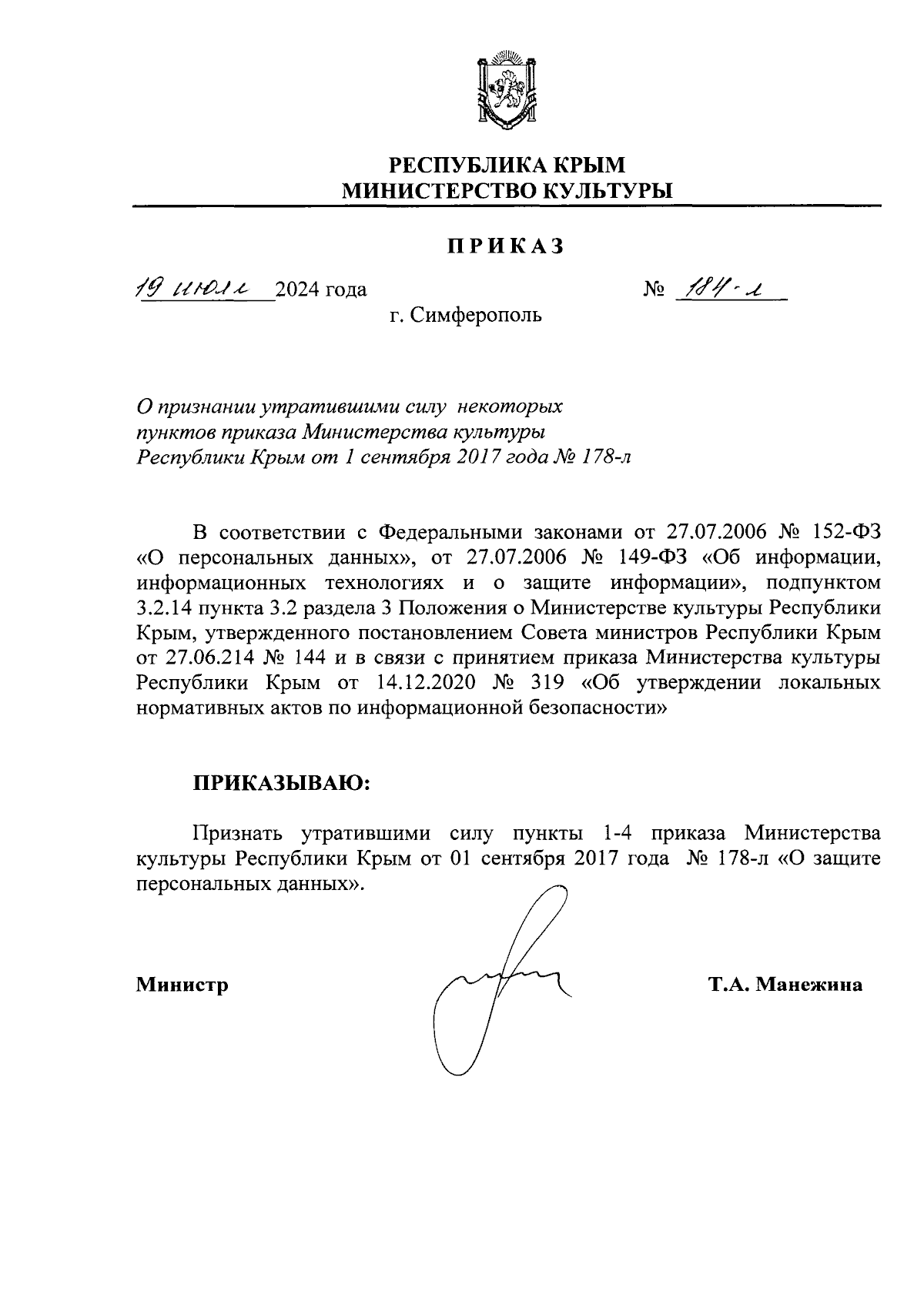 РЕСПУБЛИКА КРЫМ
МИНИСТЕРСТВО КУЛЬТУРЫ

ПРИКАЗ

19 июля 2024 года № 184-л

г. Симферополь

О признании утратившими силу некоторых пунктов приказа Министерства культуры Республики Крым от 1 сентября 2017 года № 178-л

В соответствии с Федеральными законами от 27.07.2006 № 152-ФЗ «О персональных данных», от 27.07.2006 № 149-ФЗ «Об информации, информационных технологиях и о защите информации», подпунктом 3.2.14 пункта 3.2 раздела 3 Положения о Министерстве культуры Республики Крым, утвержденного постановлением Совета министров Республики Крым от 27.06.214 № 144 и в связи с принятием приказа Министерства культуры Республики Крым от 14.12.2020 № 319 «Об утверждении локальных нормативных актов по информационной безопасности»

ПРИКАЗЫВАЮ:

Признать утратившими силу пункты 1-4 приказа Министерства культуры Республики Крым от 01 сентября 2017 года № 178-л «О защите персональных данных».

Министр Т.А. Манежина